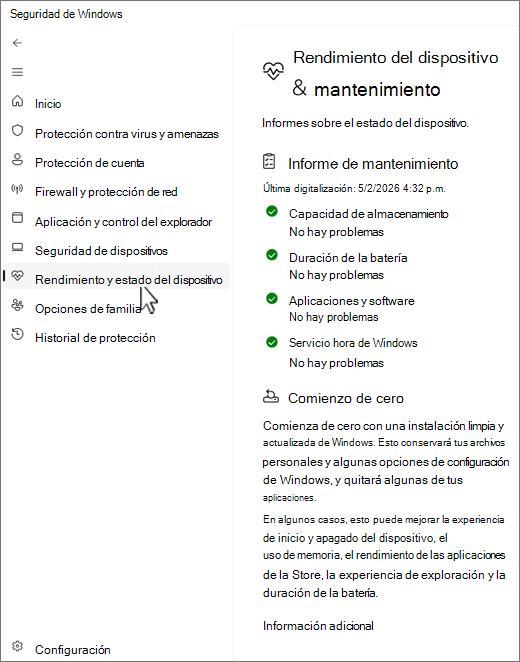 Seguridad de Windows

Inicio
Protección contra virus y amenazas
Protección de cuenta
Firewall y protección de red
Aplicación y control del explorador
Seguridad de dispositivos
Rendimiento y estado del dispositivo
Opciones de familia
Historial de protección

Configuración

Rendimiento del dispositivo & mantenimiento

Informes sobre el estado del dispositivo.

Informe de mantenimiento

Última digitalización: 5/2/2026 4:32 p.m.

Capacidad de almacenamiento
No hay problemas

Duración de la batería
No hay problemas

Aplicaciones y software
No hay problemas

Servicio hora de Windows
No hay problemas

Comienzo de cero

Comienza de cero con una instalación limpia y actualizada de Windows. Esto conservará tus archivos personales y algunas opciones de configuración de Windows, y quitará algunas de tus aplicaciones.

En algunos casos, esto puede mejorar la experiencia de inicio y apagado del dispositivo, el uso de memoria, el rendimiento de las aplicaciones de la Store, la experiencia de exploración y la duración de la batería.

Información adicional